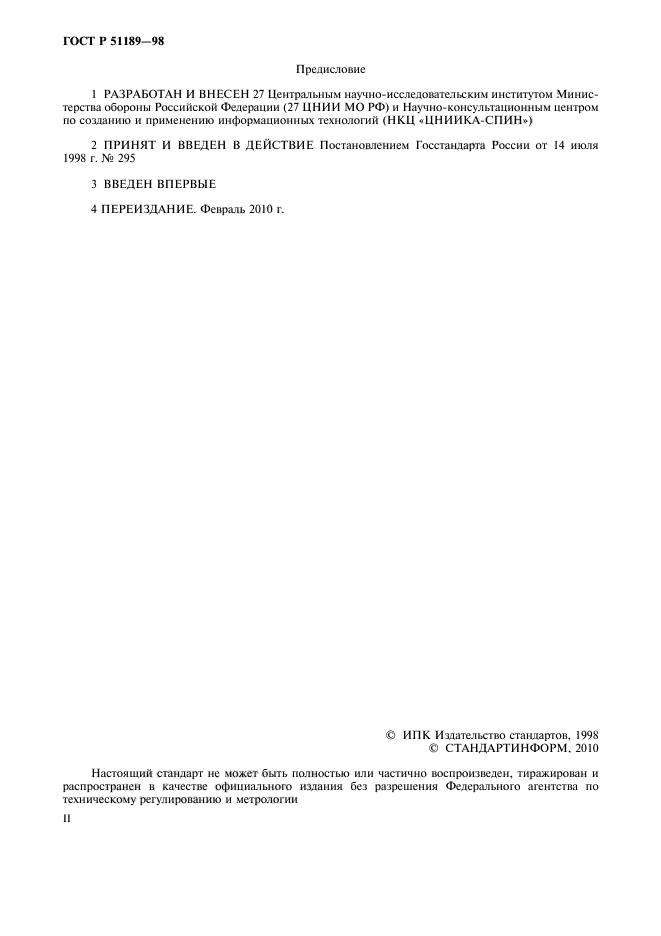 ГОСТ Р 51189—98

Предисловие

1 РАЗРАБОТАН И ВНЕСЕН 27 Центральным научно-исследовательским институтом Министерства обороны Российской Федерации (27 ЦНИИ МО РФ) и Научно-консультационным центром по созданию и применению информационных технологий (НКЦ «ЦНИИКА-СПИН»)

2 ПРИНЯТ И ВВЕДЕН В ДЕЙСТВИЕ Постановлением Госстандарта России от 14 июля 1998 г. № 295

3 ВВЕДЕН ВПЕРВЫЕ

4 ПЕРЕИЗДАНИЕ. Февраль 2010 г.

© ИПК Издательство стандартов, 1998
© СТАНДАРТИНФОРМ, 2010

Настоящий стандарт не может быть полностью или частично воспроизведен, тиражирован и распространен в качестве официального издания без разрешения Федерального агентства по техническому регулированию и метрологии

II